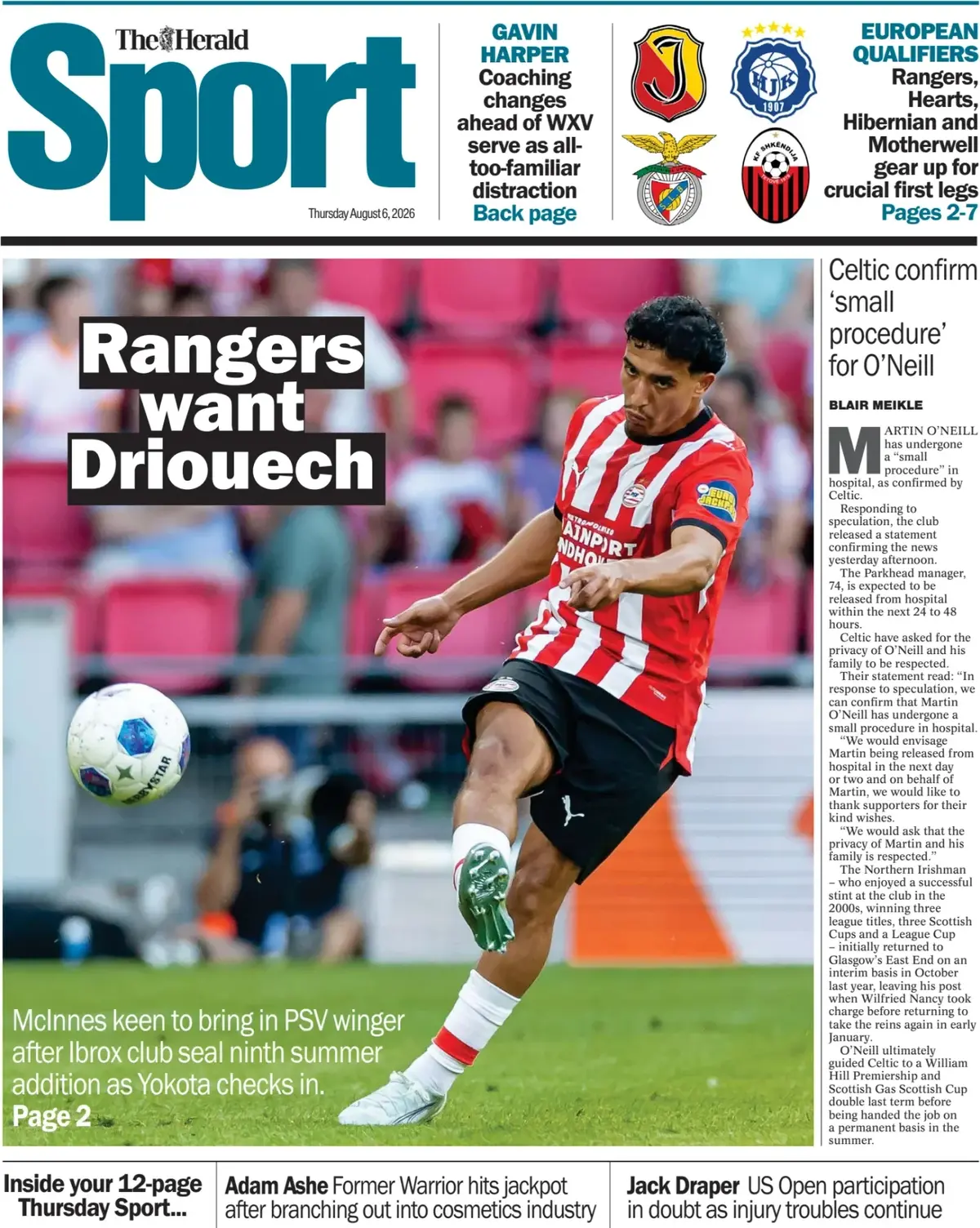 The Herald
Sport
Thursday August 6, 2026

GAVIN HARPER
Coaching changes ahead of WXV serve as all-too-familiar distraction
Back page

EUROPEAN QUALIFIERS
Rangers, Hearts, Hibernian and Motherwell gear up for crucial first legs
Pages 2-7

Rangers want Driouech

McInnes keen to bring in PSV winger after Ibrox club seal ninth summer addition as Yokota checks in.
Page 2

Celtic confirm 'small procedure' for O'Neill

BLAIR MEIKLE

MARTIN O'NEILL has undergone a "small procedure" in hospital, as confirmed by Celtic.

Responding to speculation, the club released a statement confirming the news yesterday afternoon.

The Parkhead manager, 74, is expected to be released from hospital within the next 24 to 48 hours.

Celtic have asked for the privacy of O'Neill and his family to be respected.

Their statement read: "In response to speculation, we can confirm that Martin O'Neill has undergone a small procedure in hospital.

"We would envisage Martin being released from hospital in the next day or two and on behalf of Martin, we would like to thank supporters for their kind wishes.

"We would ask that the privacy of Martin and his family is respected."

The Northern Irishman – who enjoyed a successful stint at the club in the 2000s, winning three league titles, three Scottish Cups and a League Cup – initially returned to Glasgow's East End on an interim basis in October last year, leaving his post when Wilfried Nancy took charge before returning to take the reins again in early January.

O'Neill ultimately guided Celtic to a William Hill Premiership and Scottish Gas Scottish Cup double last term before being handed the job on a permanent basis in the summer.

Inside your 12-page Thursday Sport...

Adam Ashe Former Warrior hits jackpot after branching out into cosmetics industry

Jack Draper US Open participation in doubt as injury troubles continue